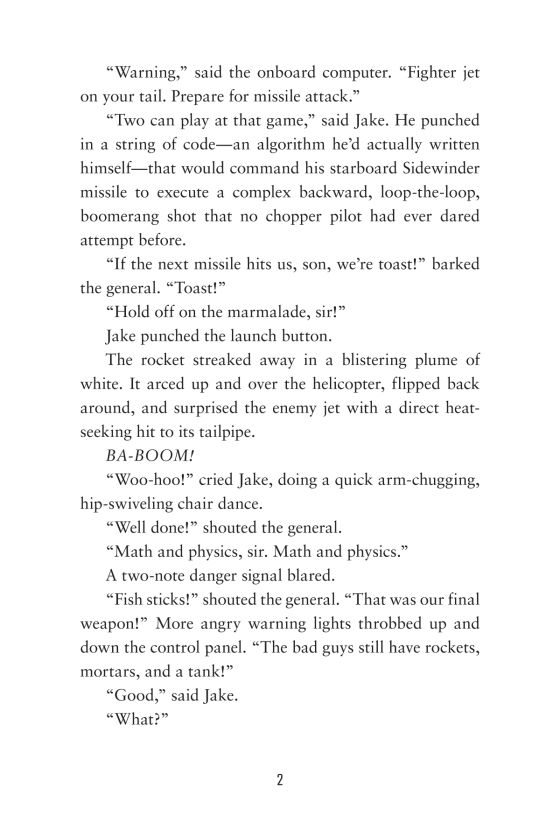 “Warning,” said the onboard computer. “Fighter jet on your tail. Prepare for missile attack.”

“Two can play at that game,” said Jake. He punched in a string of code—an algorithm he’d actually written himself—that would command his starboard Sidewinder missile to execute a complex backward, loop-the-loop, boomerang shot that no chopper pilot had ever dared attempt before.

“If the next missile hits us, son, we’re toast!” barked the general. “Toast!”

“Hold off on the marmalade, sir!”

Jake punched the launch button.

The rocket streaked away in a blistering plume of white. It arced up and over the helicopter, flipped back around, and surprised the enemy jet with a direct heat-seeking hit to its tailpipe.

BA-BOOM!

“Woo-hoo!” cried Jake, doing a quick arm-chugging, hip-swiveling chair dance.

“Well done!” shouted the general.

“Math and physics, sir. Math and physics.”

A two-note danger signal blared.

“Fish sticks!” shouted the general. “That was our final weapon!” More angry warning lights throbbed up and down the control panel. “The bad guys still have rockets, mortars, and a tank!”

“Good,” said Jake.

“What?”

2